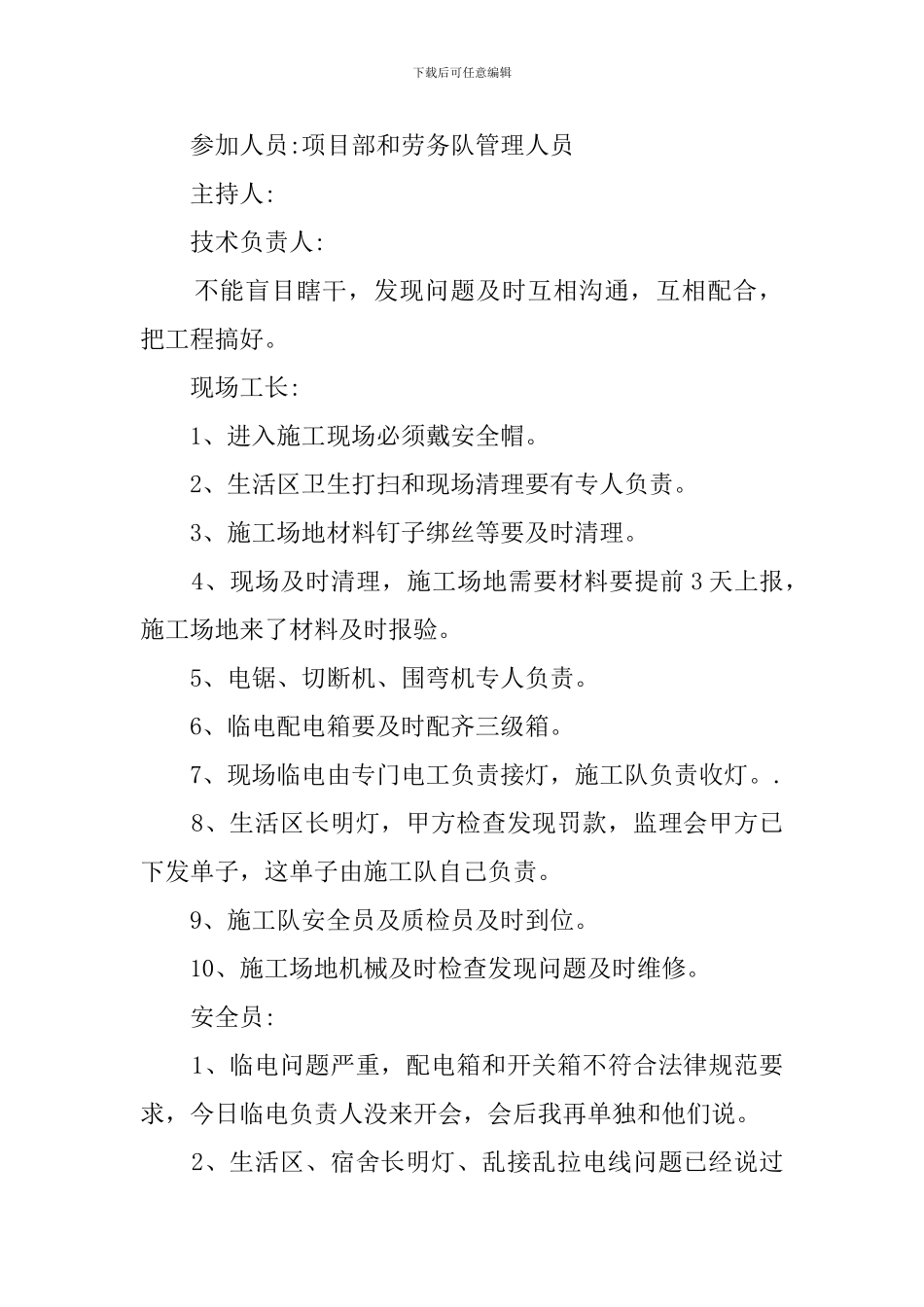 下载后可任意编辑

参加人员:项目部和劳务队管理人员

主持人:

技术负责人:

不能盲目瞎干，发现问题及时互相沟通，互相配合，把工程搞好。

现场工长:

1、进入施工现场必须戴安全帽。

2、生活区卫生打扫和现场清理要有专人负责。

3、施工场地材料钉子绑丝等要及时清理。

4、现场及时清理，施工场地需要材料要提前3天上报，施工场地来了材料及时报验。

5、电锯、切断机、围弯机专人负责。

6、临电配电箱要及时配齐三级箱。

7、现场临电由专门电工负责接灯，施工队负责收灯。.

8、生活区长明灯，甲方检查发现罚款，监理会甲方已下发单子，这单子由施工队自己负责。

9、施工队安全员及质检员及时到位。

10、施工场地机械及时检查发现问题及时维修。

安全员:

1、临电问题严重，配电箱和开关箱不符合法律规范要求，今日临电负责人没来开会，会后我再单独和他们说。

2、生活区、宿舍长明灯、乱接乱拉电线问题已经说过